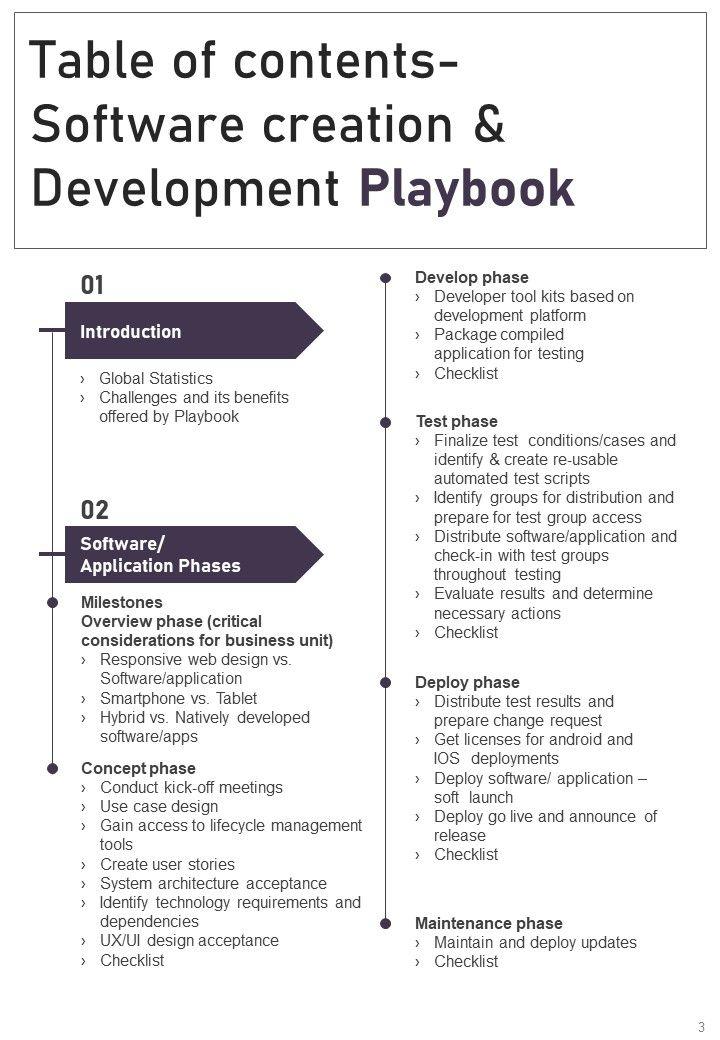 Table of contents- Software creation & Development Playbook

01

Introduction

› Global Statistics
› Challenges and its benefits offered by Playbook

02

Software/ Application Phases

Milestones
Overview phase (critical considerations for business unit)
› Responsive web design vs. Software/application
› Smartphone vs. Tablet
› Hybrid vs. Natively developed software/apps

Concept phase
› Conduct kick-off meetings
› Use case design
› Gain access to lifecycle management tools
› Create user stories
› System architecture acceptance
› Identify technology requirements and dependencies
› UX/UI design acceptance
› Checklist

Develop phase
› Developer tool kits based on development platform
› Package compiled application for testing
› Checklist

Test phase
› Finalize test conditions/cases and identify & create re-usable automated test scripts
› Identify groups for distribution and prepare for test group access
› Distribute software/application and check-in with test groups throughout testing
› Evaluate results and determine necessary actions
› Checklist

Deploy phase
› Distribute test results and prepare change request
› Get licenses for android and IOS deployments
› Deploy software/ application – soft launch
› Deploy go live and announce of release
› Checklist

Maintenance phase
› Maintain and deploy updates
› Checklist

3